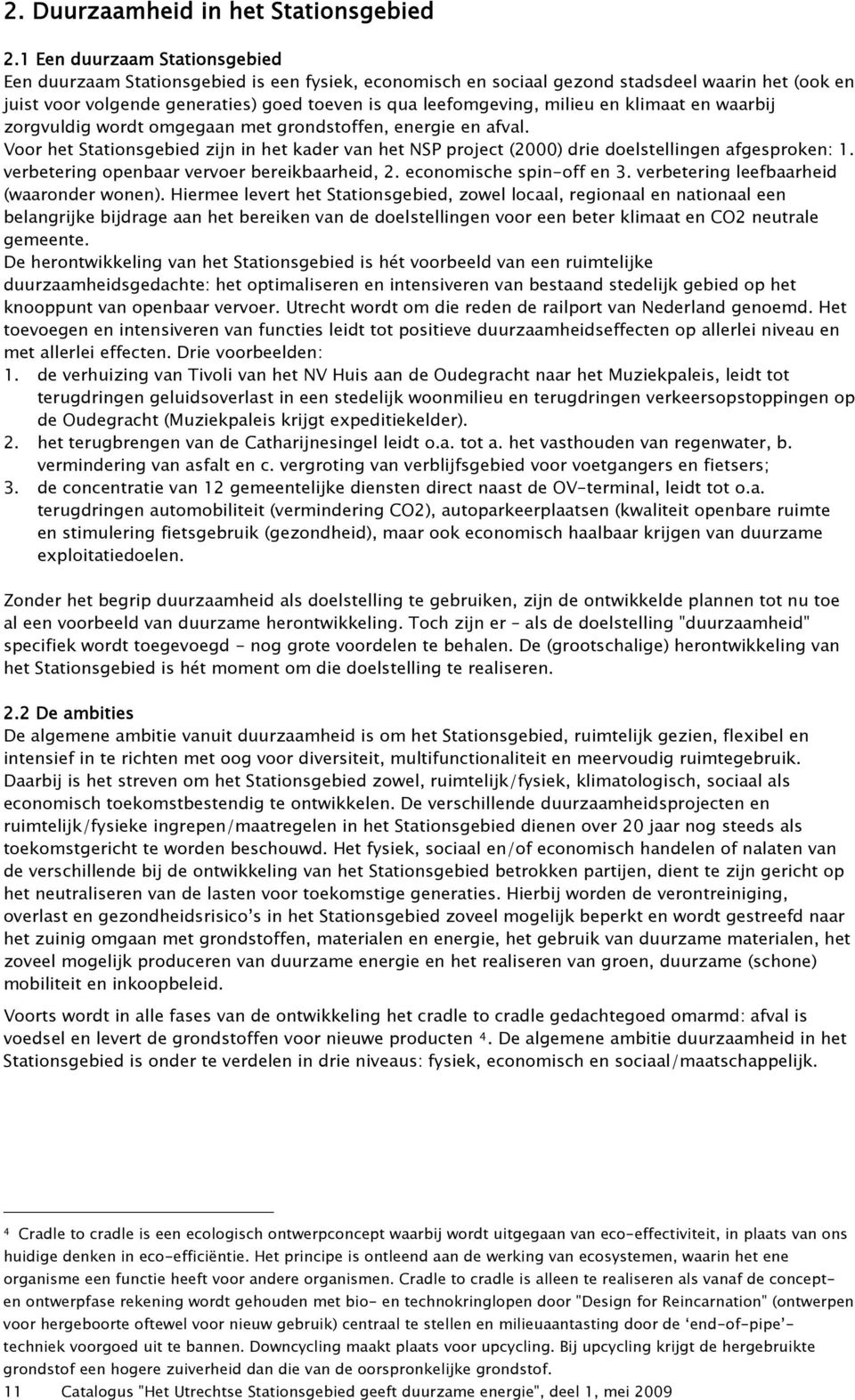 2. Duurzaamheid in het Stationsgebied

2.1 Een duurzaam Stationsgebied
Een duurzaam Stationsgebied is een fysiek, economisch en sociaal gezond stadsdeel waarin het (ook en juist voor volgende generaties) goed toeven is qua leefomgeving, milieu en klimaat en waarbij zorgvuldig wordt omgegaan met grondstoffen, energie en afval.
Voor het Stationsgebied zijn in het kader van het NSP project (2000) drie doelstellingen afgesproken: 1. verbetering openbaar vervoer bereikbaarheid, 2. economische spin-off en 3. verbetering leefbaarheid (waaronder wonen). Hiermee levert het Stationsgebied, zowel locaal, regionaal en nationaal een belangrijke bijdrage aan het bereiken van de doelstellingen voor een beter klimaat en CO2 neutrale gemeente.
De herontwikkeling van het Stationsgebied is hét voorbeeld van een ruimtelijke duurzaamheidsgedachte: het optimaliseren en intensiveren van bestaand stedelijk gebied op het knooppunt van openbaar vervoer. Utrecht wordt om die reden de railport van Nederland genoemd. Het toevoegen en intensiveren van functies leidt tot positieve duurzaamheidseffecten op allerlei niveau en met allerlei effecten. Drie voorbeelden:
1. de verhuizing van Tivoli van het NV Huis aan de Oudegracht naar het Muziekpaleis, leidt tot terugdringen geluidsoverlast in een stedelijk woonmilieu en terugdringen verkeersopstoppingen op de Oudegracht (Muziekpaleis krijgt expeditiekelder).
2. het terugbrengen van de Catharijnesingel leidt o.a. tot a. het vasthouden van regenwater, b. vermindering van asfalt en c. vergroting van verblijfsgebied voor voetgangers en fietsers;
3. de concentratie van 12 gemeentelijke diensten direct naast de OV-terminal, leidt tot o.a. terugdringen automobiliteit (vermindering CO2), autoparkeerplaatsen (kwaliteit openbare ruimte en stimulering fietsgebruik (gezondheid), maar ook economisch haalbaar krijgen van duurzame exploitatiedoelen.

Zonder het begrip duurzaamheid als doelstelling te gebruiken, zijn de ontwikkelde plannen tot nu toe al een voorbeeld van duurzame herontwikkeling. Toch zijn er – als de doelstelling "duurzaamheid" specifiek wordt toegevoegd - nog grote voordelen te behalen. De (grootschalige) herontwikkeling van het Stationsgebied is hét moment om die doelstelling te realiseren.

2.2 De ambities
De algemene ambitie vanuit duurzaamheid is om het Stationsgebied, ruimtelijk gezien, flexibel en intensief in te richten met oog voor diversiteit, multifunctionaliteit en meervoudig ruimtegebruik. Daarbij is het streven om het Stationsgebied zowel, ruimtelijk/fysiek, klimatologisch, sociaal als economisch toekomstbestendig te ontwikkelen. De verschillende duurzaamheidsprojecten en ruimtelijk/fysieke ingrepen/maatregelen in het Stationsgebied dienen over 20 jaar nog steeds als toekomstgericht te worden beschouwd. Het fysiek, sociaal en/of economisch handelen of nalaten van de verschillende bij de ontwikkeling van het Stationsgebied betrokken partijen, dient te zijn gericht op het neutraliseren van de lasten voor toekomstige generaties. Hierbij worden de verontreiniging, overlast en gezondheidsrisico's in het Stationsgebied zoveel mogelijk beperkt en wordt gestreefd naar het zuinig omgaan met grondstoffen, materialen en energie, het gebruik van duurzame materialen, het zoveel mogelijk produceren van duurzame energie en het realiseren van groen, duurzame (schone) mobiliteit en inkoopbeleid.
Voorts wordt in alle fases van de ontwikkeling het cradle to cradle gedachtegoed omarmd: afval is voedsel en levert de grondstoffen voor nieuwe producten 4. De algemene ambitie duurzaamheid in het Stationsgebied is onder te verdelen in drie niveaus: fysiek, economisch en sociaal/maatschappelijk.

4 Cradle to cradle is een ecologisch ontwerpconcept waarbij wordt uitgegaan van eco-effectiviteit, in plaats van ons huidige denken in eco-efficiëntie. Het principe is ontleend aan de werking van ecosystemen, waarin het ene organisme een functie heeft voor andere organismen. Cradle to cradle is alleen te realiseren als vanaf de concept- en ontwerpfase rekening wordt gehouden met bio- en technokringlopen door "Design for Reincarnation" (ontwerpen voor hergeboorte oftewel voor nieuw gebruik) centraal te stellen en milieuaantasting door de 'end-of-pipe'-techniek voorgoed uit te bannen. Downcycling maakt plaats voor upcycling. Bij upcycling krijgt de hergebruikte grondstof een hogere zuiverheid dan die van de oorspronkelijke grondstof.
11 Catalogus "Het Utrechtse Stationsgebied geeft duurzame energie", deel 1, mei 2009